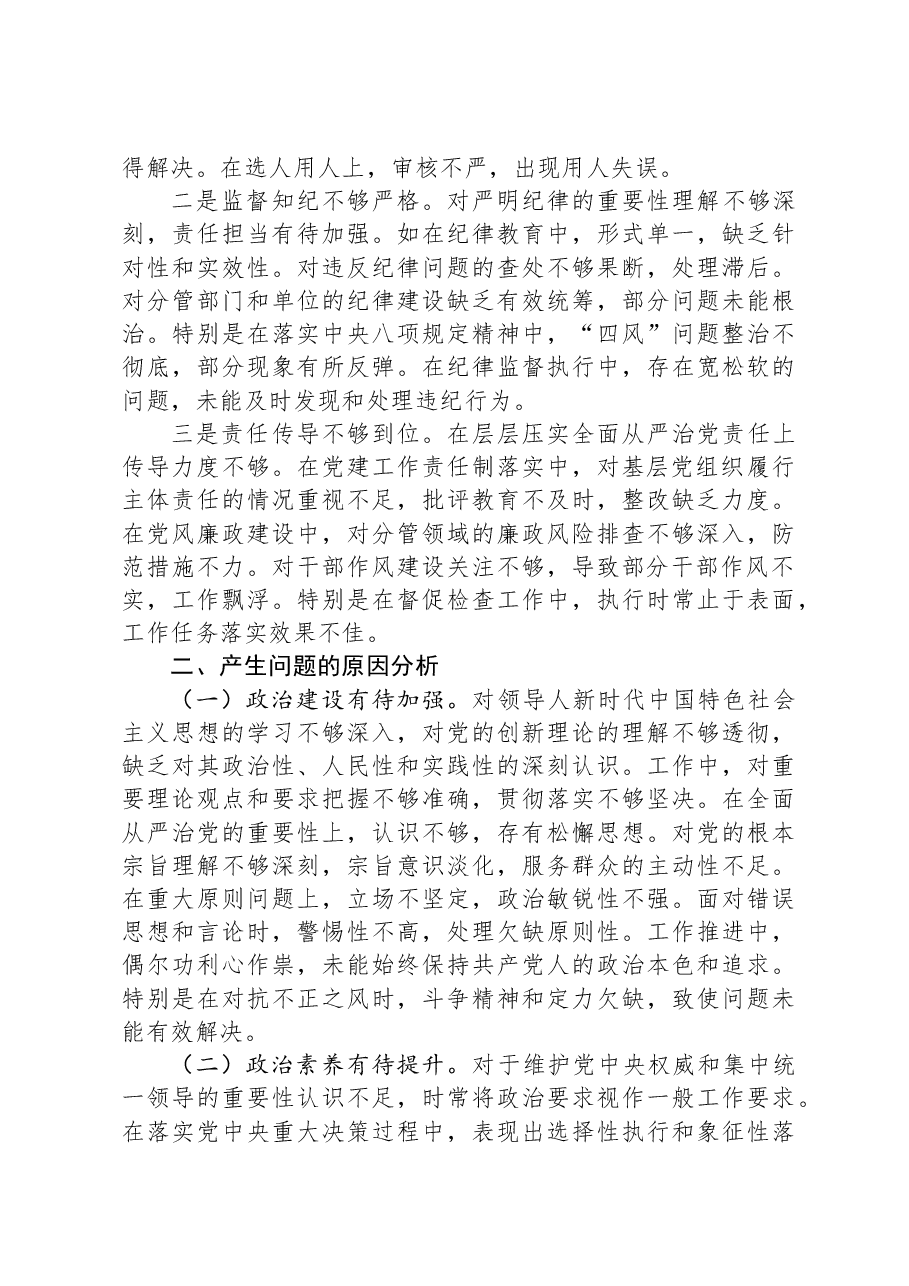 得解决。在选人用人上，审核不严，出现用人失误。

二是监督知纪不够严格。对严明纪律的重要性理解不够深刻，责任担当有待加强。如在纪律教育中，形式单一，缺乏针对性和实效性。对违反纪律问题的查处不够果断，处理滞后。对分管部门和单位的纪律建设缺乏有效统筹，部分问题未能根治。特别是在落实中央八项规定精神中，“四风”问题整治不彻底，部分现象有所反弹。在纪律监督执行中，存在宽松软的问题，未能及时发现和处理违纪行为。

三是责任传导不够到位。在层层压实全面从严治党责任上传导力度不够。在党建工作责任制落实中，对基层党组织履行主体责任的情况重视不足，批评教育不及时，整改缺乏力度。在党风廉政建设中，对分管领域的廉政风险排查不够深入，防范措施不力。对干部作风建设关注不够，导致部分干部作风不实，工作飘浮。特别是在督促检查工作中，执行时常止于表面，工作任务落实效果不佳。

二、产生问题的原因分析

（一）政治建设有待加强。对领导人新时代中国特色社会主义思想的学习不够深入，对党的创新理论的理解不够透彻，缺乏对其政治性、人民性和实践性的深刻认识。工作中，对重要理论观点和要求把握不够准确，贯彻落实不够坚决。在全面从严治党的重要性上，认识不够，存有松懈思想。对党的根本宗旨理解不够深刻，宗旨意识淡化，服务群众的主动性不足。在重大原则问题上，立场不坚定，政治敏锐性不强。面对错误思想和言论时，警惕性不高，处理欠缺原则性。工作推进中，偶尔功利心作祟，未能始终保持共产党人的政治本色和追求。特别是在对抗不正之风时，斗争精神和定力欠缺，致使问题未能有效解决。

（二）政治素养有待提升。对于维护党中央权威和集中统一领导的重要性认识不足，时常将政治要求视作一般工作要求。在落实党中央重大决策过程中，表现出选择性执行和象征性落